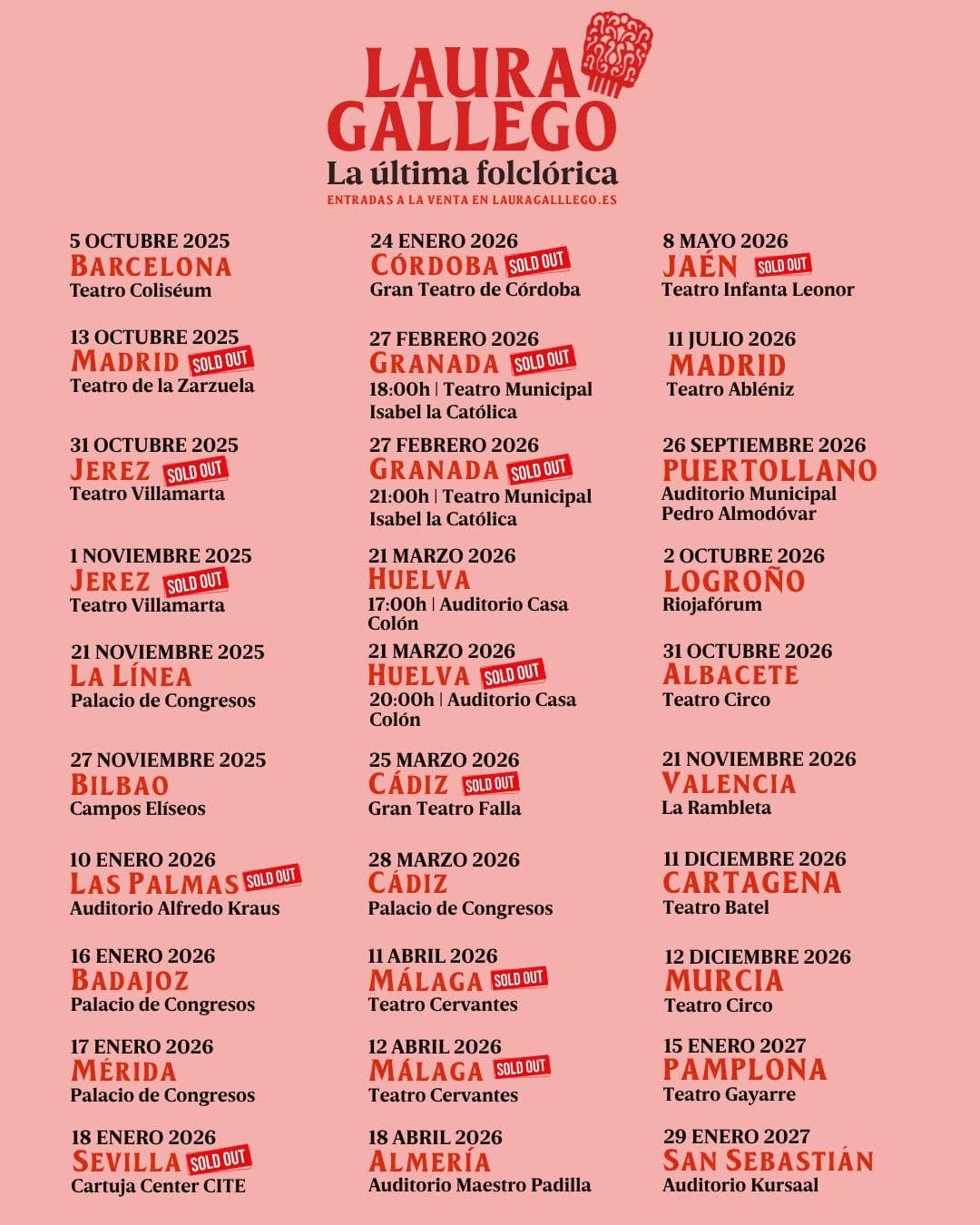 LAURA GALLEGO
La última folclórica
ENTRADAS A LA VENTA EN LAURAGALLLEGO.ES

5 OCTUBRE 2025
BARCELONA
Teatro Coliséum

13 OCTUBRE 2025
MADRID SOLD OUT
Teatro de la Zarzuela

31 OCTUBRE 2025
JEREZ SOLD OUT
Teatro Villamarta

1 NOVIEMBRE 2025
JEREZ SOLD OUT
Teatro Villamarta

21 NOVIEMBRE 2025
LA LÍNEA
Palacio de Congresos

27 NOVIEMBRE 2025
BILBAO
Campos Elíseos

10 ENERO 2026
LAS PALMAS SOLD OUT
Auditorio Alfredo Kraus

16 ENERO 2026
BADAJOZ
Palacio de Congresos

17 ENERO 2026
MÉRIDA
Palacio de Congresos

18 ENERO 2026
SEVILLA SOLD OUT
Cartuja Center CITE

24 ENERO 2026
CÓRDOBA SOLD OUT
Gran Teatro de Córdoba

27 FEBRERO 2026
GRANADA SOLD OUT
18:00h | Teatro Municipal Isabel la Católica

27 FEBRERO 2026
GRANADA SOLD OUT
21:00h | Teatro Municipal Isabel la Católica

21 MARZO 2026
HUELVA
17:00h | Auditorio Casa Colón

21 MARZO 2026
HUELVA SOLD OUT
20:00h | Auditorio Casa Colón

25 MARZO 2026
CÁDIZ SOLD OUT
Gran Teatro Falla

28 MARZO 2026
CÁDIZ
Palacio de Congresos

11 ABRIL 2026
MÁLAGA SOLD OUT
Teatro Cervantes

12 ABRIL 2026
MÁLAGA SOLD OUT
Teatro Cervantes

18 ABRIL 2026
ALMERÍA
Auditorio Maestro Padilla

8 MAYO 2026
JAÉN SOLD OUT
Teatro Infanta Leonor

11 JULIO 2026
MADRID
Teatro Abléniz

26 SEPTIEMBRE 2026
PUERTOLLANO
Auditorio Municipal Pedro Almodóvar

2 OCTUBRE 2026
LOGROÑO
Riojafórum

31 OCTUBRE 2026
ALBACETE
Teatro Circo

21 NOVIEMBRE 2026
VALENCIA
La Rambleta

11 DICIEMBRE 2026
CARTAGENA
Teatro Batel

12 DICIEMBRE 2026
MURCIA
Teatro Circo

15 ENERO 2027
PAMPLONA
Teatro Gayarre

29 ENERO 2027
SAN SEBASTIÁN
Auditorio Kursaal